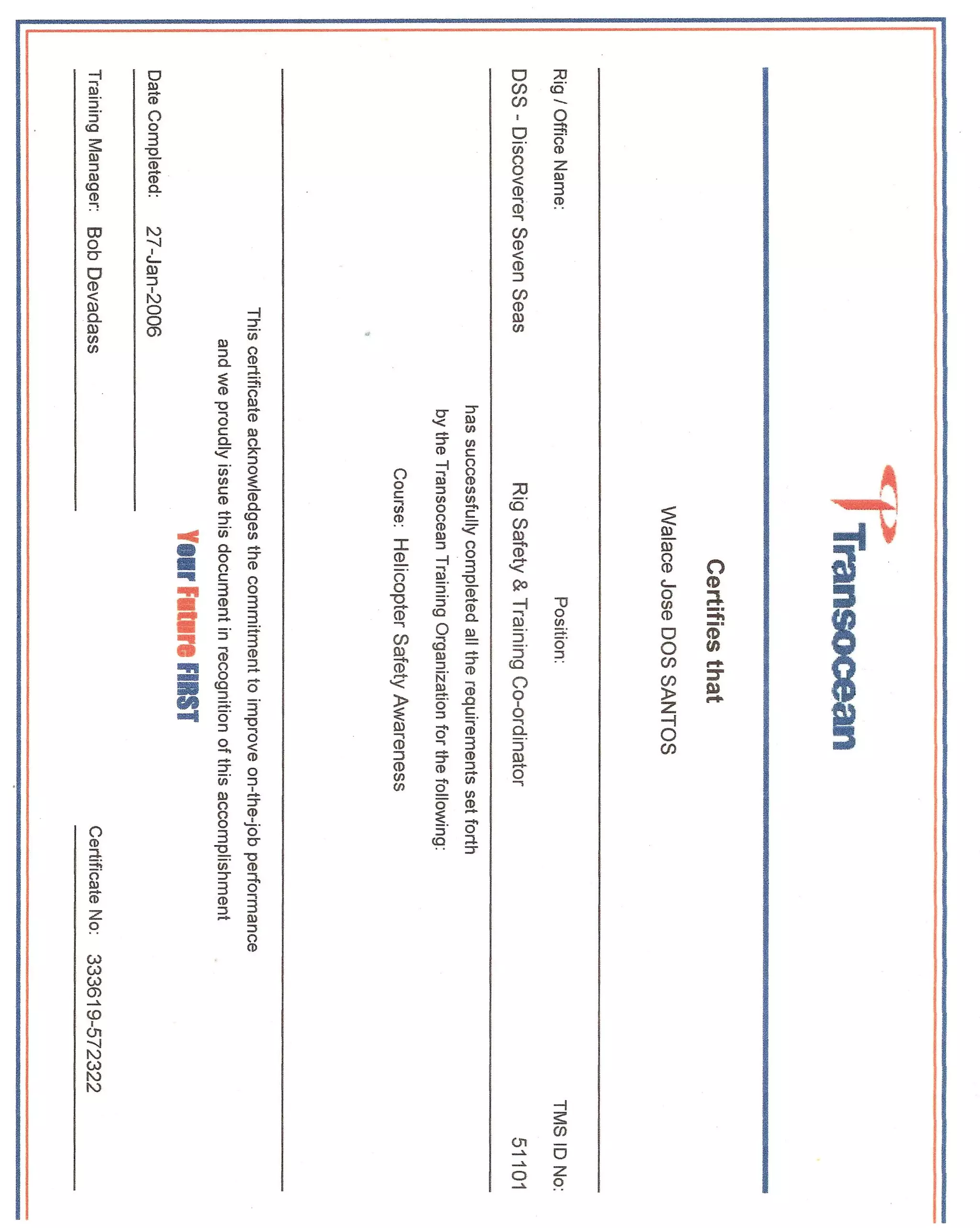 Transocean

Certifies that

Walace Jose DOS SANTOS

Rig / Office Name:

Position:

TMS ID No:

DSS - Discoverer Seven Seas

Rig Safety & Training Co-ordinator

51101

has successfully completed all the requirements set forth by the Transocean Training Organization for the following:

Course: Helicopter Safety Awareness

This certificate acknowledges the commitment to improve on-the-job performance and we proudly issue this document in recognition of this accomplishment

Your Future FIRST

Date Completed: 27-Jan-2006

Training Manager: Bob Devadass

Certificate No: 333619-572322